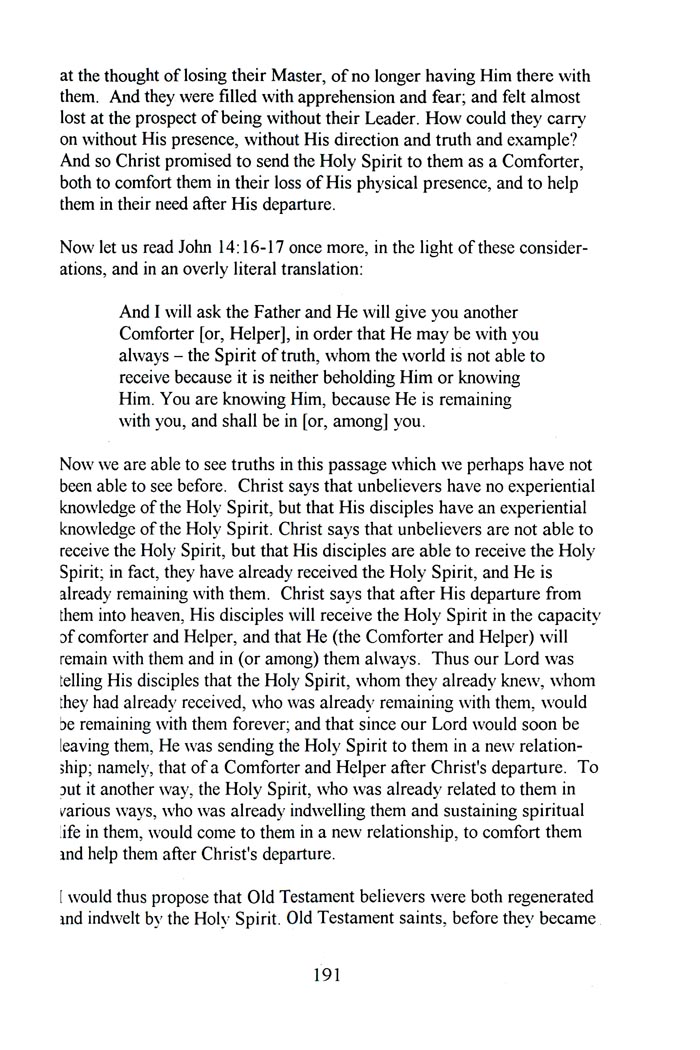 at the thought of losing their Master, of no longer having Him there with them. And they were filled with apprehension and fear; and felt almost lost at the prospect of being without their Leader. How could they carry on without His presence, without His direction and truth and example? And so Christ promised to send the Holy Spirit to them as a Comforter, both to comfort them in their loss of His physical presence, and to help them in their need after His departure.

Now let us read John 14:16-17 once more, in the light of these considerations, and in an overly literal translation:

And I will ask the Father and He will give you another Comforter [or, Helper], in order that He may be with you always – the Spirit of truth, whom the world is not able to receive because it is neither beholding Him or knowing Him. You are knowing Him, because He is remaining with you, and shall be in [or, among] you.

Now we are able to see truths in this passage which we perhaps have not been able to see before. Christ says that unbelievers have no experiential knowledge of the Holy Spirit, but that His disciples have an experiential knowledge of the Holy Spirit. Christ says that unbelievers are not able to receive the Holy Spirit, but that His disciples are able to receive the Holy Spirit; in fact, they have already received the Holy Spirit, and He is already remaining with them. Christ says that after His departure from them into heaven, His disciples will receive the Holy Spirit in the capacity of comforter and Helper, and that He (the Comforter and Helper) will remain with them and in (or among) them always. Thus our Lord was telling His disciples that the Holy Spirit, whom they already knew, whom they had already received, who was already remaining with them, would be remaining with them forever; and that since our Lord would soon be leaving them, He was sending the Holy Spirit to them in a new relationship; namely, that of a Comforter and Helper after Christ's departure. To put it another way, the Holy Spirit, who was already related to them in various ways, who was already indwelling them and sustaining spiritual life in them, would come to them in a new relationship, to comfort them and help them after Christ's departure.

I would thus propose that Old Testament believers were both regenerated and indwelt by the Holy Spirit. Old Testament saints, before they became

191